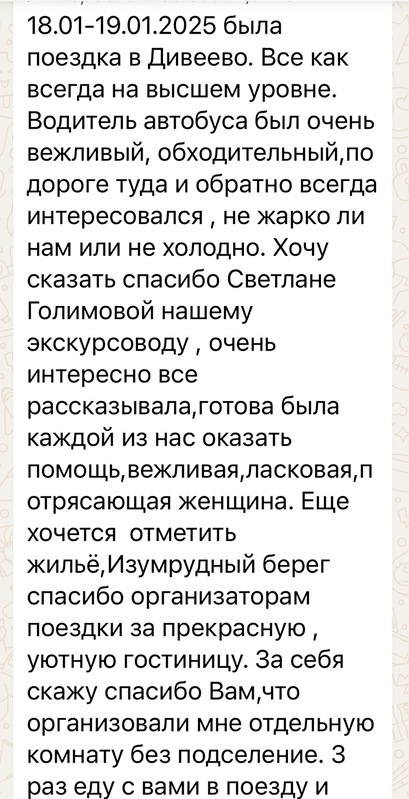 18.01-19.01.2025 была поездка в Дивеево. Все как всегда на высшем уровне. Водитель автобуса был очень вежливый, обходительный,по дороге туда и обратно всегда интересовался , не жарко ли нам или не холодно. Хочу сказать спасибо Светлане Голимовой нашему экскурсоводу , очень интересно все рассказывала,готова была каждой из нас оказать помощь,вежливая,ласковая,потрясающая женщина. Еще хочется отметить жильё,Изумрудный берег спасибо организаторам поездки за прекрасную , уютную гостиницу. За себя скажу спасибо Вам,что организовали мне отдельную комнату без подселение. 3 раз еду с вами в поезду и